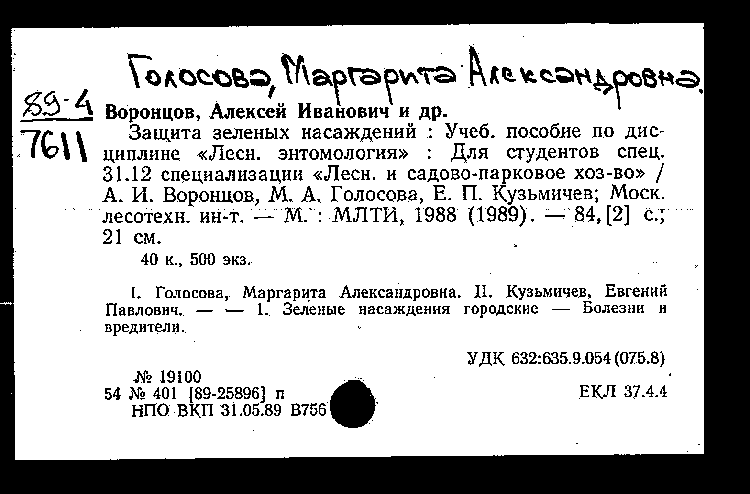 Голосова, Маргарита Александровна.

89-4
7611

Воронцов, Алексей Иванович и др.

Защита зеленых насаждений : Учеб. пособие по дисциплине «Лесн. энтомология» : Для студентов спец. 31.12 специализации «Лесн. и садово-парковое хоз-во» / А. И. Воронцов, М. А. Голосова, Е. П. Кузьмичев; Моск. лесотехн. ин-т. — М. : МЛТИ, 1988 (1989). — 84, [2] с.; 21 см.

40 к., 500 экз.

I. Голосова, Маргарита Александровна. II. Кузьмичев, Евгений Павлович. — — 1. Зеленые насаждения городские — Болезни и вредители.

УДК 632:635.9.054 (075.8)

№ 19100
54 № 401 [89-25896] п
НПО ВКП 31.05.89 В756

ЕКЛ 37.4.4